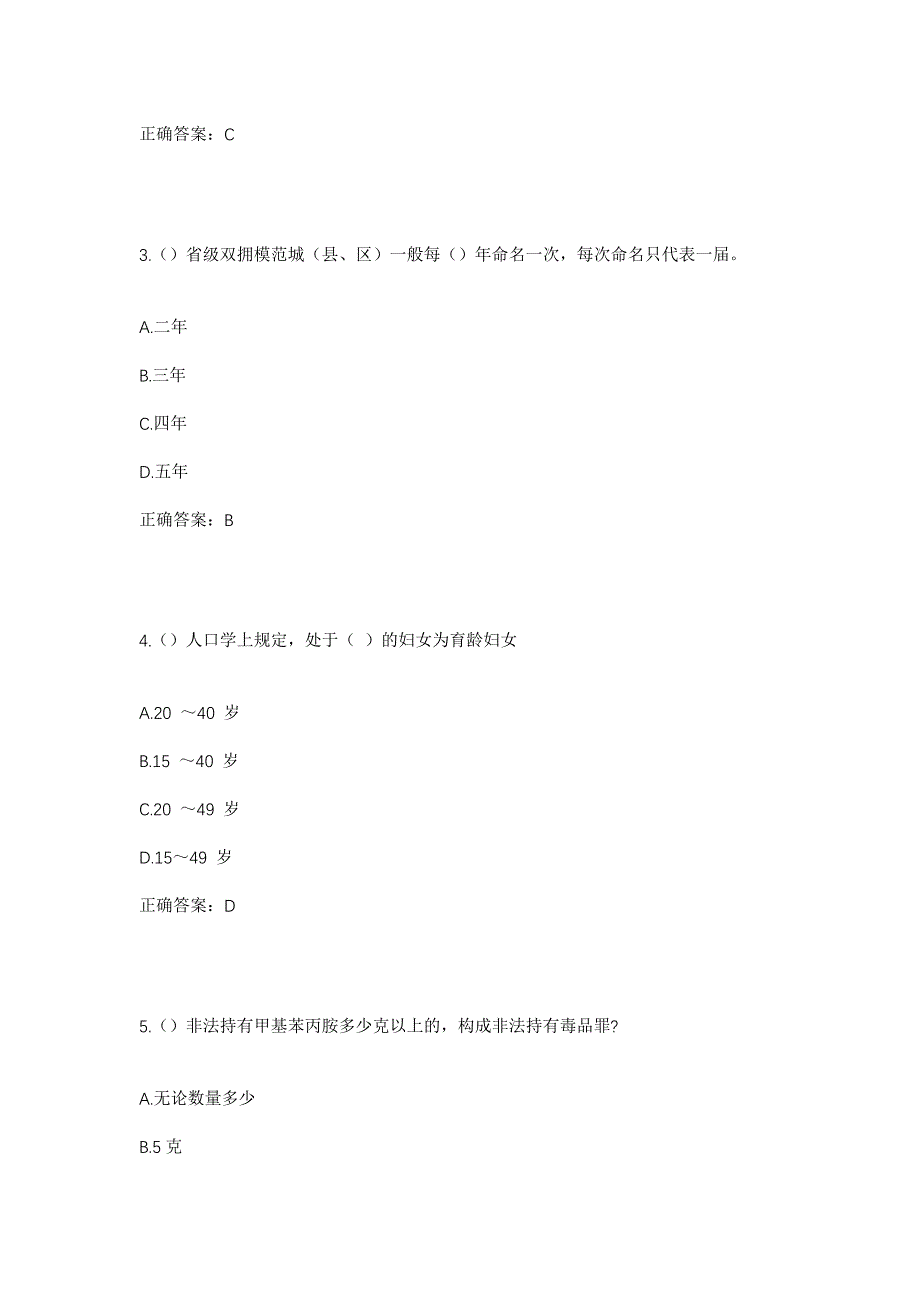 正确答案：C

3.（）省级双拥模范城（县、区）一般每（）年命名一次，每次命名只代表一届。

A.二年

B.三年

C.四年

D.五年

正确答案：B

4.（）人口学上规定，处于（ ）的妇女为育龄妇女

A.20 ～40 岁

B.15 ～40 岁

C.20 ～49 岁

D.15～49 岁

正确答案：D

5.（）非法持有甲基苯丙胺多少克以上的，构成非法持有毒品罪?

A.无论数量多少

B.5 克